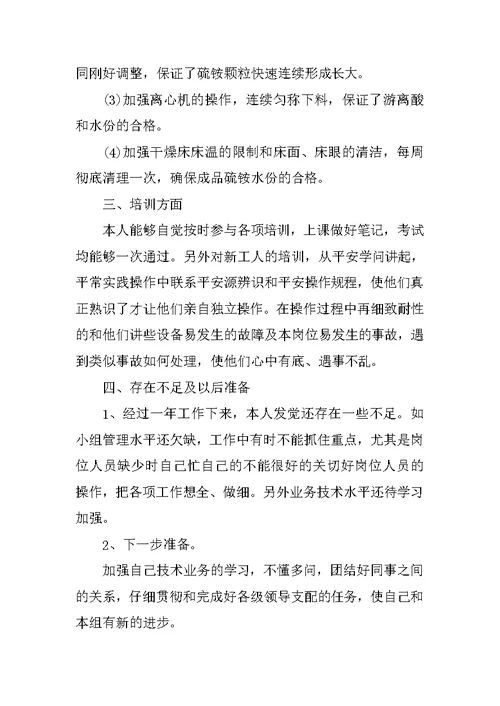 同刚好调整，保证了硫铵颗粒快速连续形成长大。

⑶加强离心机的操作，连续匀称下料，保证了游离酸和水份的合格。

⑷加强干燥床床温的限制和床面、床眼的清洁，每周彻底清理一次，确保成品硫铵水份的合格。

三、培训方面

本人能够自觉按时参与各项培训，上课做好笔记，考试均能够一次通过。另外对新工人的培训，从平安学问讲起，平常实践操作中联系平安源辨识和平安操作规程，使他们真正熟识了才让他们亲自独立操作。在操作过程中再细致耐性的和他们讲些设备易发生的故障及本岗位易发生的事故，遇到类似事故如何处理，使他们心中有底、遇事不乱。

四、存在不足及以后准备

1、经过一年工作下来，本人发觉还存在一些不足。如小组管理水平还欠缺，工作中有时不能抓住重点，尤其是岗位人员缺少时自己忙自己的不能很好的关切好岗位人员的操作，把各项工作想全、做细。另外业务技术水平还待学习加强。

2、下一步准备。

加强自己技术业务的学习，不懂多问，团结好同事之间的关系，仔细贯彻和完成好各级领导支配的任务，使自己和本组有新的进步。